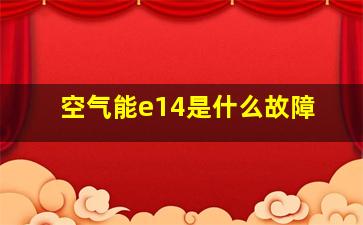 空气能e14是什么故障